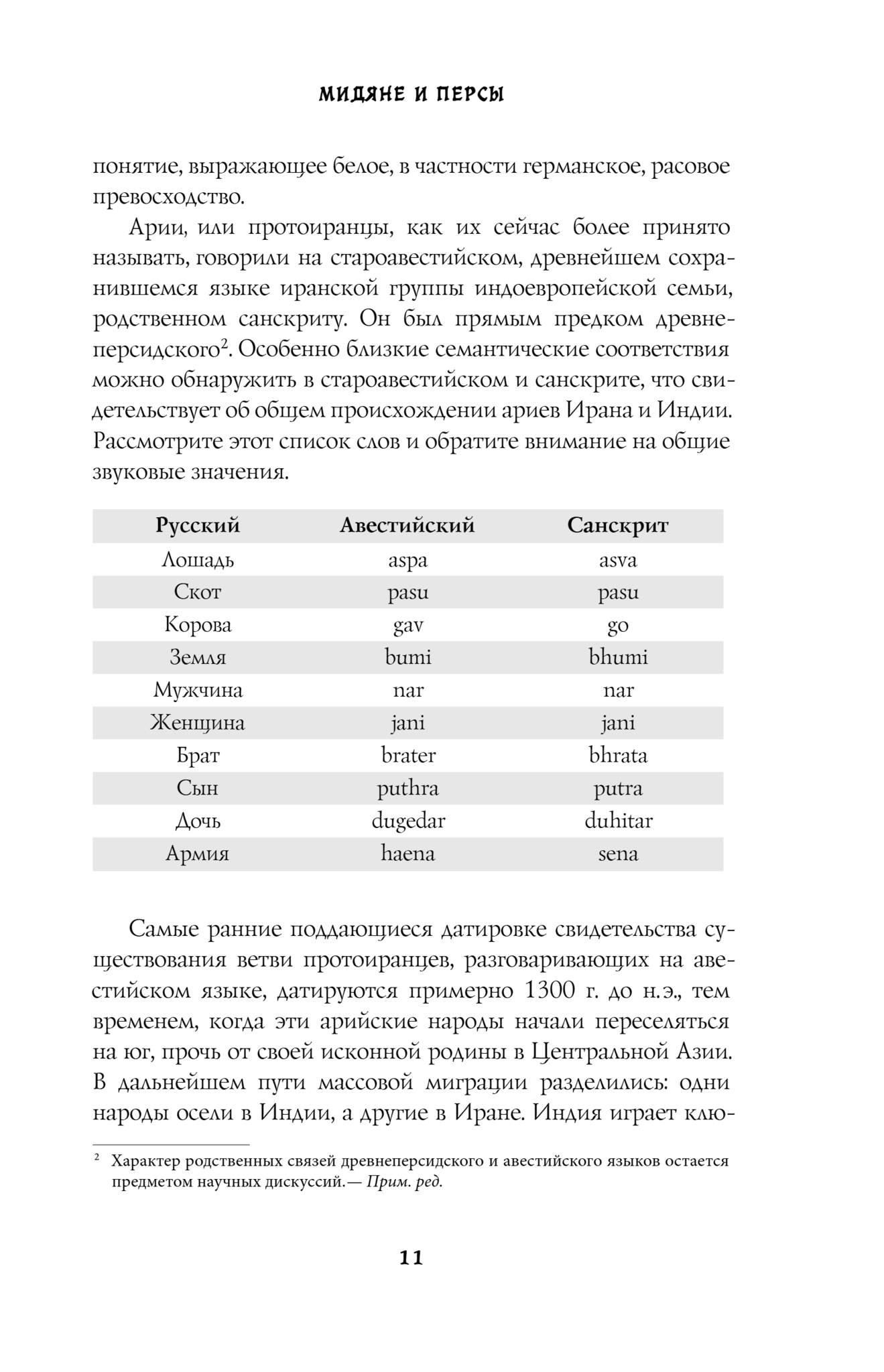 МИДЯНЕ И ПЕРСЫ

понятие, выражающее белое, в частности германское, расовое превосходство.

Арии, или протоиранцы, как их сейчас более принято называть, говорили на староавестийском, древнейшем сохранившемся языке иранской группы индоевропейской семьи, родственном санскриту. Он был прямым предком древнеперсидского$^2$. Особенно близкие семантические соответствия можно обнаружить в староавестийском и санскрите, что свидетельствует об общем происхождении ариев Ирана и Индии. Рассмотрите этот список слов и обратите внимание на общие звуковые значения.

| Русский | Авестийский | Санскрит |
|---|---|---|
| Лошадь | aspa | asva |
| Скот | pasu | pasu |
| Корова | gav | go |
| Земля | bumi | bhumi |
| Мужчина | nar | nar |
| Женщина | jani | jani |
| Брат | brater | bhrata |
| Сын | puthra | putra |
| Дочь | dugedar | duhitar |
| Армия | haena | sena |

Самые ранние поддающиеся датировке свидетельства существования ветви протоиранцев, разговаривающих на авестийском языке, датируются примерно 1300 г. до н.э., тем временем, когда эти арийские народы начали переселяться на юг, прочь от своей исконной родины в Центральной Азии. В дальнейшем пути массовой миграции разделились: одни народы осели в Индии, а другие в Иране. Индия играет клю-

$^2$ Характер родственных связей древнеперсидского и авестийского языков остается предметом научных дискуссий.— Прим. ред.

11